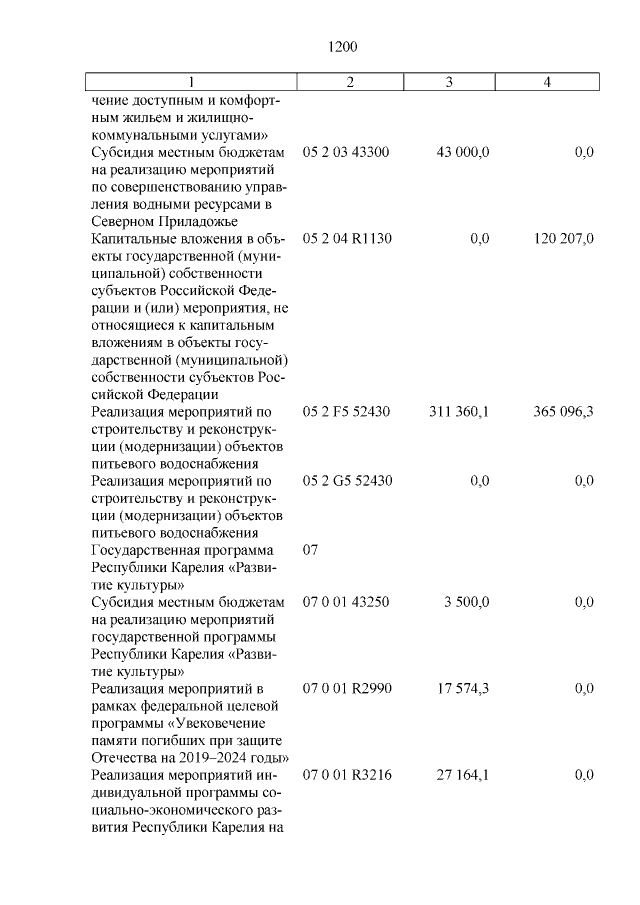 1200

| 1 | 2 | 3 | 4 |
|---|---|---|---|
| чение доступным и комфортным жильем и жилищно-коммунальными услугами» | | | |
| Субсидия местным бюджетам на реализацию мероприятий по совершенствованию управления водными ресурсами в Северном Приладожье | 05 2 03 43300 | 43 000,0 | 0,0 |
| Капитальные вложения в объекты государственной (муниципальной) собственности субъектов Российской Федерации и (или) мероприятия, не относящиеся к капитальным вложениям в объекты государственной (муниципальной) собственности субъектов Российской Федерации | 05 2 04 R1130 | 0,0 | 120 207,0 |
| Реализация мероприятий по строительству и реконструкции (модернизации) объектов питьевого водоснабжения | 05 2 F5 52430 | 311 360,1 | 365 096,3 |
| Реализация мероприятий по строительству и реконструкции (модернизации) объектов питьевого водоснабжения | 05 2 G5 52430 | 0,0 | 0,0 |
| Государственная программа Республики Карелия «Развитие культуры» | 07 | | |
| Субсидия местным бюджетам на реализацию мероприятий государственной программы Республики Карелия «Развитие культуры» | 07 0 01 43250 | 3 500,0 | 0,0 |
| Реализация мероприятий в рамках федеральной целевой программы «Увековечение памяти погибших при защите Отечества на 2019–2024 годы» | 07 0 01 R2990 | 17 574,3 | 0,0 |
| Реализация мероприятий индивидуальной программы социально-экономического развития Республики Карелия на | 07 0 01 R3216 | 27 164,1 | 0,0 |